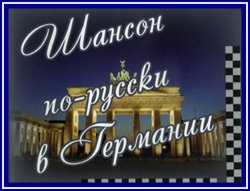 Шансон по-русски в Германии